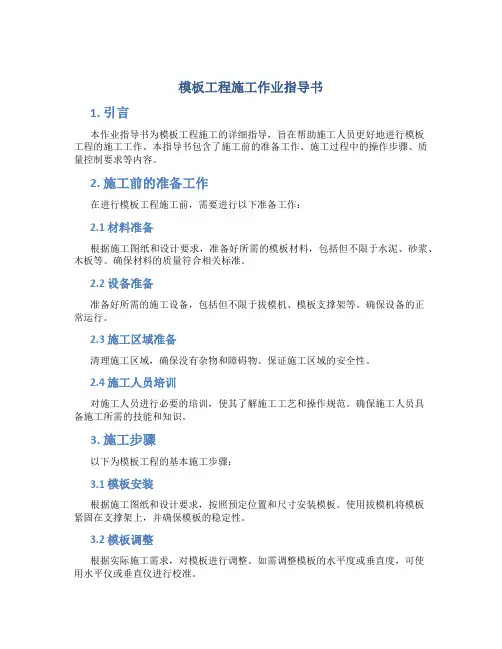 模板工程施工作业指导书

1. 引言

本作业指导书为模板工程施工的详细指导，旨在帮助施工人员更好地进行模板工程的施工工作。本指导书包含了施工前的准备工作、施工过程中的操作步骤、质量控制要求等内容。

2. 施工前的准备工作

在进行模板工程施工前，需要进行以下准备工作：

2.1 材料准备

根据施工图纸和设计要求，准备好所需的模板材料，包括但不限于水泥、砂浆、木板等。确保材料的质量符合相关标准。

2.2 设备准备

准备好所需的施工设备，包括但不限于拔模机、模板支撑架等。确保设备的正常运行。

2.3 施工区域准备

清理施工区域，确保没有杂物和障碍物。保证施工区域的安全性。

2.4 施工人员培训

对施工人员进行必要的培训，使其了解施工工艺和操作规范。确保施工人员具备施工所需的技能和知识。

3. 施工步骤

以下为模板工程的基本施工步骤：

3.1 模板安装

根据施工图纸和设计要求，按照预定位置和尺寸安装模板。使用拔模机将模板紧固在支撑架上，并确保模板的稳定性。

3.2 模板调整

根据实际施工需求，对模板进行调整。如需调整模板的水平度或垂直度，可使用水平仪或垂直仪进行校准。